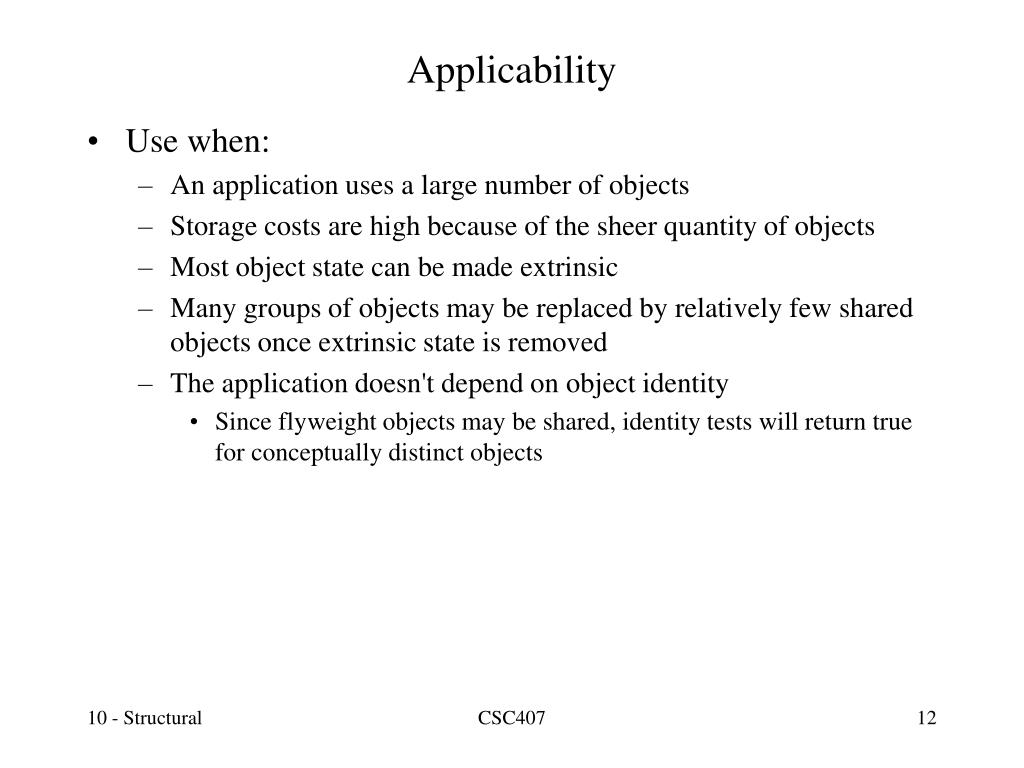 Applicability

• Use when:
– An application uses a large number of objects
– Storage costs are high because of the sheer quantity of objects
– Most object state can be made extrinsic
– Many groups of objects may be replaced by relatively few shared objects once extrinsic state is removed
– The application doesn't depend on object identity
• Since flyweight objects may be shared, identity tests will return true for conceptually distinct objects

10 - Structural

CSC407

12